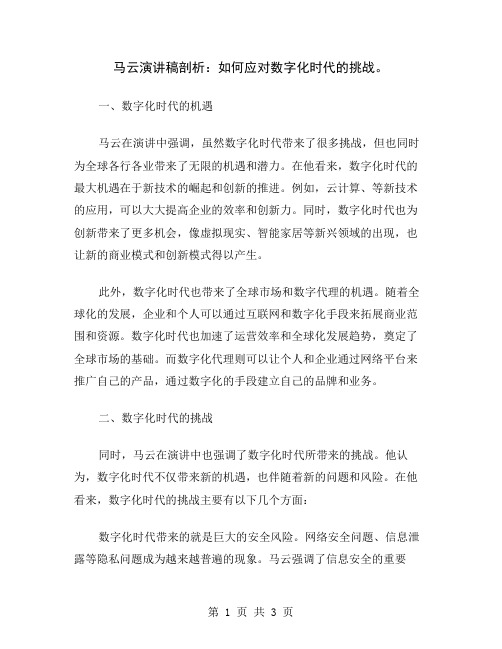 马云演讲稿剖析：如何应对数字化时代的挑战。

一、数字化时代的机遇

马云在演讲中强调，虽然数字化时代带来了很多挑战，但也同时为全球各行各业带来了无限的机遇和潜力。在他看来，数字化时代的最大机遇在于新技术的崛起和创新的推进。例如，云计算、等新技术的应用，可以大大提高企业的效率和创新力。同时，数字化时代也为创新带来了更多机会，像虚拟现实、智能家居等新兴领域的出现，也让新的商业模式和创新模式得以产生。

此外，数字化时代也带来了全球市场和数字代理的机遇。随着全球化的发展，企业和个人可以通过互联网和数字化手段来拓展商业范围和资源。数字化时代也加速了运营效率和全球化发展趋势，奠定了全球市场的基础。而数字化代理则可以让个人和企业通过网络平台来推广自己的产品，通过数字化的手段建立自己的品牌和业务。

二、数字化时代的挑战

同时，马云在演讲中也强调了数字化时代所带来的挑战。他认为，数字化时代不仅带来新的机遇，也伴随着新的问题和风险。在他看来，数字化时代的挑战主要有以下几个方面：

数字化时代带来的就是巨大的安全风险。网络安全问题、信息泄露等隐私问题成为越来越普遍的现象。马云强调了信息安全的重要

第 1 页 共 3 页